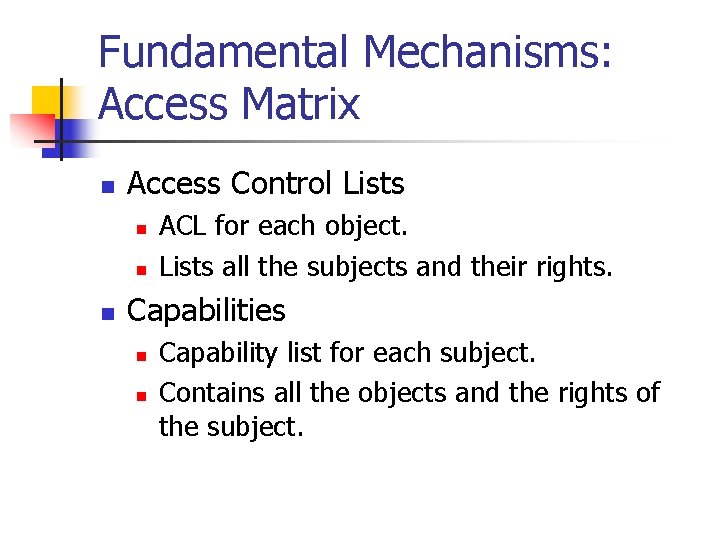 Fundamental Mechanisms: Access Matrix

Access Control Lists
ACL for each object.
Lists all the subjects and their rights.

Capabilities
Capability list for each subject.
Contains all the objects and the rights of the subject.